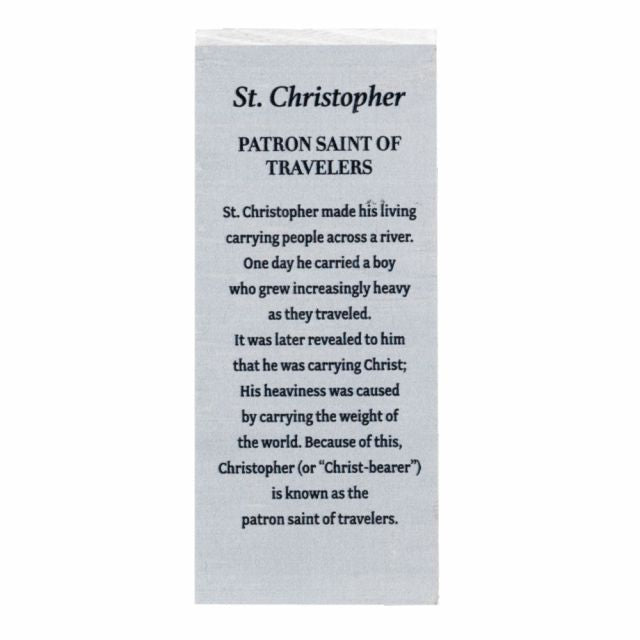 St. Christopher

PATRON SAINT OF TRAVELERS

St. Christopher made his living carrying people across a river. One day he carried a boy who grew increasingly heavy as they traveled. It was later revealed to him that he was carrying Christ; His heaviness was caused by carrying the weight of the world. Because of this, Christopher (or "Christ-bearer") is known as the patron saint of travelers.